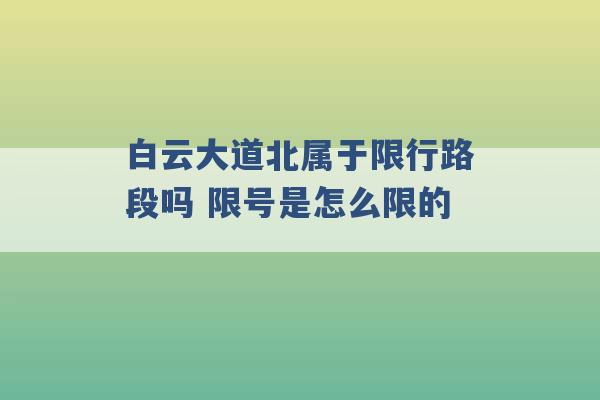 白云大道北属于限行路段吗 限号是怎么限的